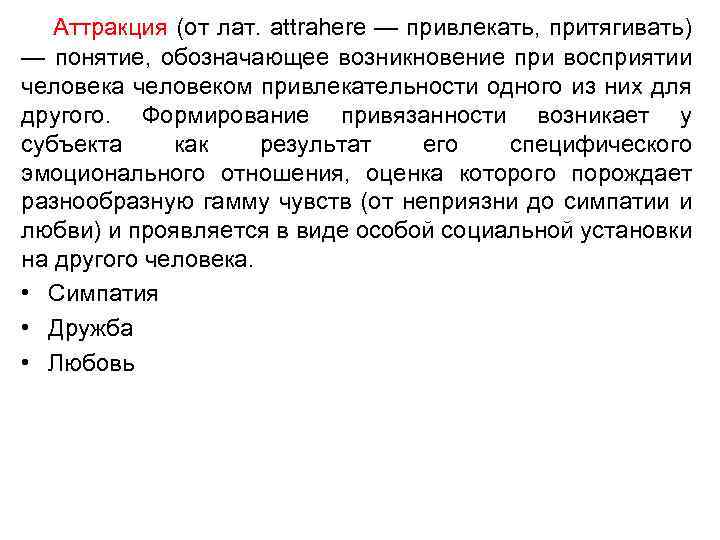 Аттракция (от лат. attrahere — привлекать, притягивать) — понятие, обозначающее возникновение при восприятии человека человеком привлекательности одного из них для другого. Формирование привязанности возникает у субъекта как результат его специфического эмоционального отношения, оценка которого порождает разнообразную гамму чувств (от неприязни до симпатии и любви) и проявляется в виде особой социальной установки на другого человека.

• Симпатия
• Дружба
• Любовь